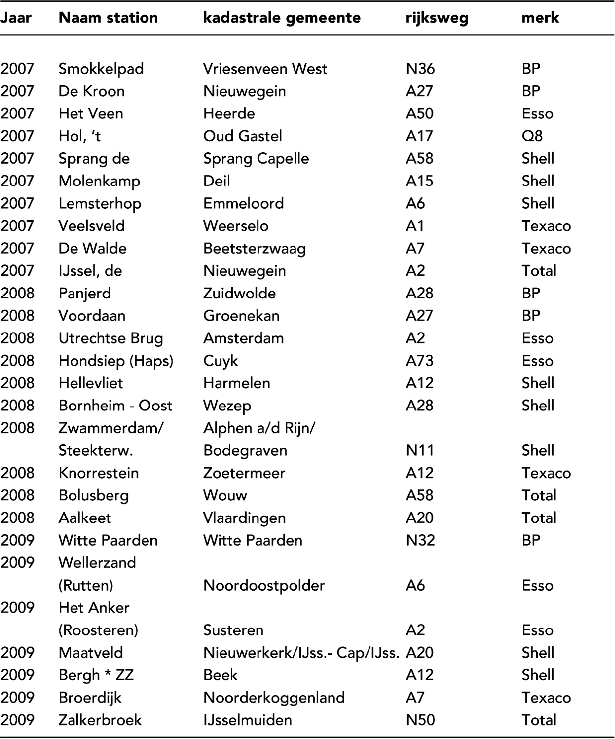 | Jaar | Naam station | kadastrale gemeente | rijksweg | merk |
|---|---|---|---|---|
| 2007 | Smokkelpad | Vriesenveen West | N36 | BP |
| 2007 | De Kroon | Nieuwegein | A27 | BP |
| 2007 | Het Veen | Heerde | A50 | Esso |
| 2007 | Hol, 't | Oud Gastel | A17 | Q8 |
| 2007 | Sprang de | Sprang Capelle | A58 | Shell |
| 2007 | Molenkamp | Deil | A15 | Shell |
| 2007 | Lemsterhop | Emmeloord | A6 | Shell |
| 2007 | Veelsveld | Weerselo | A1 | Texaco |
| 2007 | De Walde | Beetsterzwaag | A7 | Texaco |
| 2007 | IJssel, de | Nieuwegein | A2 | Total |
| 2008 | Panjerd | Zuidwolde | A28 | BP |
| 2008 | Voordaan | Groenekan | A27 | BP |
| 2008 | Utrechtse Brug | Amsterdam | A2 | Esso |
| 2008 | Hondsiep (Haps) | Cuyk | A73 | Esso |
| 2008 | Hellevliet | Harmelen | A12 | Shell |
| 2008 | Bornheim - Oost | Wezep | A28 | Shell |
| 2008 | Zwammerdam/ Steekterw. | Alphen a/d Rijn/ Bodegraven | N11 | Shell |
| 2008 | Knorrestein | Zoetermeer | A12 | Texaco |
| 2008 | Bolusberg | Wouw | A58 | Total |
| 2008 | Aalkeet | Vlaardingen | A20 | Total |
| 2009 | Witte Paarden | Witte Paarden | N32 | BP |
| 2009 | Wellerzand (Rutten) | Noordoostpolder | A6 | Esso |
| 2009 | Het Anker (Roosteren) | Susteren | A2 | Esso |
| 2009 | Maatveld | Nieuwerkerk/IJss.- Cap/IJss. | A20 | Shell |
| 2009 | Bergh * ZZ | Beek | A12 | Shell |
| 2009 | Broerdijk | Noorderkoggenland | A7 | Texaco |
| 2009 | Zalkerbroek | IJsselmuiden | N50 | Total |